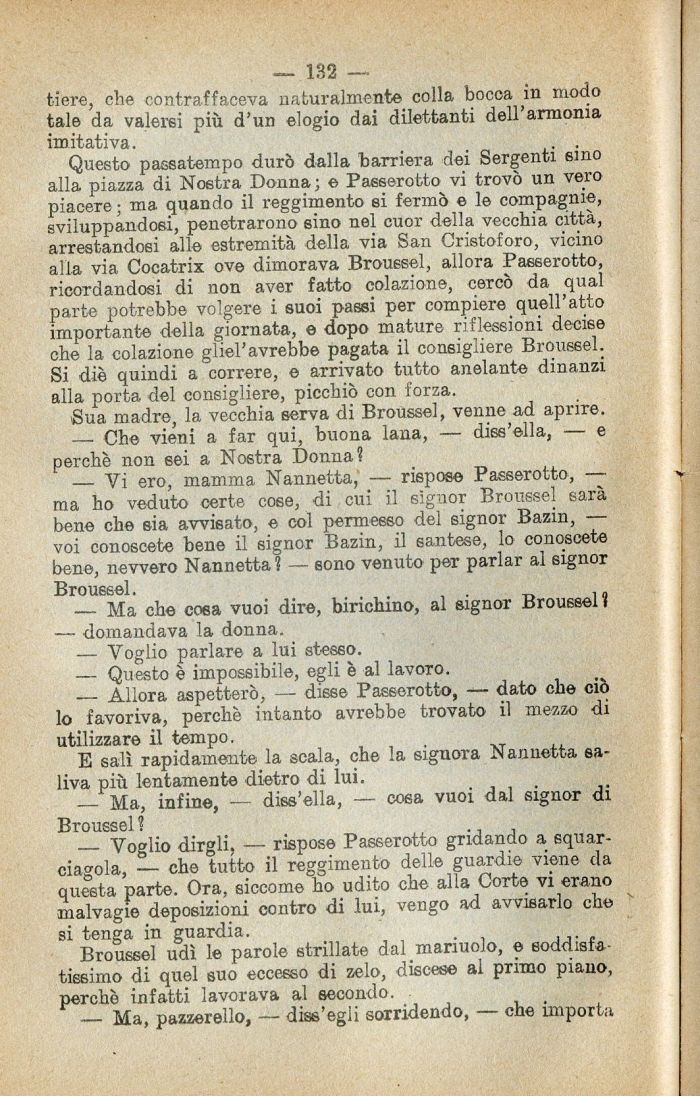 — 132 —

tiere, che contraffaceva naturalmente colla bocca in modo tale da valersi più d'un elogio dai dilettanti dell'armonia imitativa.

Questo passatempo durò dalla barriera dei Sergenti sino alla piazza di Nostra Donna; e Passerotto vi trovò un vero piacere; ma quando il reggimento si fermò e le compagnie, sviluppandosi, penetrarono sino nel cuor della vecchia città, arrestandosi alle estremità della via San Cristoforo, vicino alla via Cocatrix ove dimorava Broussel, allora Passerotto, ricordandosi di non aver fatto colazione, cercò da qual parte potrebbe volgere i suoi passi per compiere quell'atto importante della giornata, e dopo mature riflessioni decise che la colazione gliel'avrebbe pagata il consigliere Broussel. Si diè quindi a correre, e arrivato tutto anelante dinanzi alla porta del consigliere, picchiò con forza.

Sua madre, la vecchia serva di Broussel, venne ad aprire.

— Che vieni a far qui, buona lana, — diss'ella, — e perchè non sei a Nostra Donna?

— Vi ero, mamma Nannetta, — rispose Passerotto, — ma ho veduto certe cose, di cui il signor Broussel sarà bene che sia avvisato, e col permesso del signor Bazin, — voi conoscete bene il signor Bazin, il santese, lo conoscete bene, nevvero Nannetta? — sono venuto per parlar al signor Broussel.

— Ma che cosa vuoi dire, birichino, al signor Broussel? — domandava la donna.

— Voglio parlare a lui stesso.

— Questo è impossibile, egli è al lavoro.

— Allora aspetterò, — disse Passerotto, — dato che ciò lo favoriva, perchè intanto avrebbe trovato il mezzo di utilizzare il tempo.

E salì rapidamente la scala, che la signora Nannetta saliva più lentamente dietro di lui.

— Ma, infine, — diss'ella, — cosa vuoi dal signor di Broussel?

— Voglio dirgli, — rispose Passerotto gridando a squarciagola, — che tutto il reggimento delle guardie viene da questa parte. Ora, siccome ho udito che alla Corte vi erano malvagie deposizioni contro di lui, vengo ad avvisarlo che si tenga in guardia.

Broussel udì le parole strillate dal mariuolo, e soddisfatissimo di quel suo eccesso di zelo, discese al primo piano, perchè infatti lavorava al secondo.

— Ma, pazzerello, — diss'egli sorridendo, — che importa